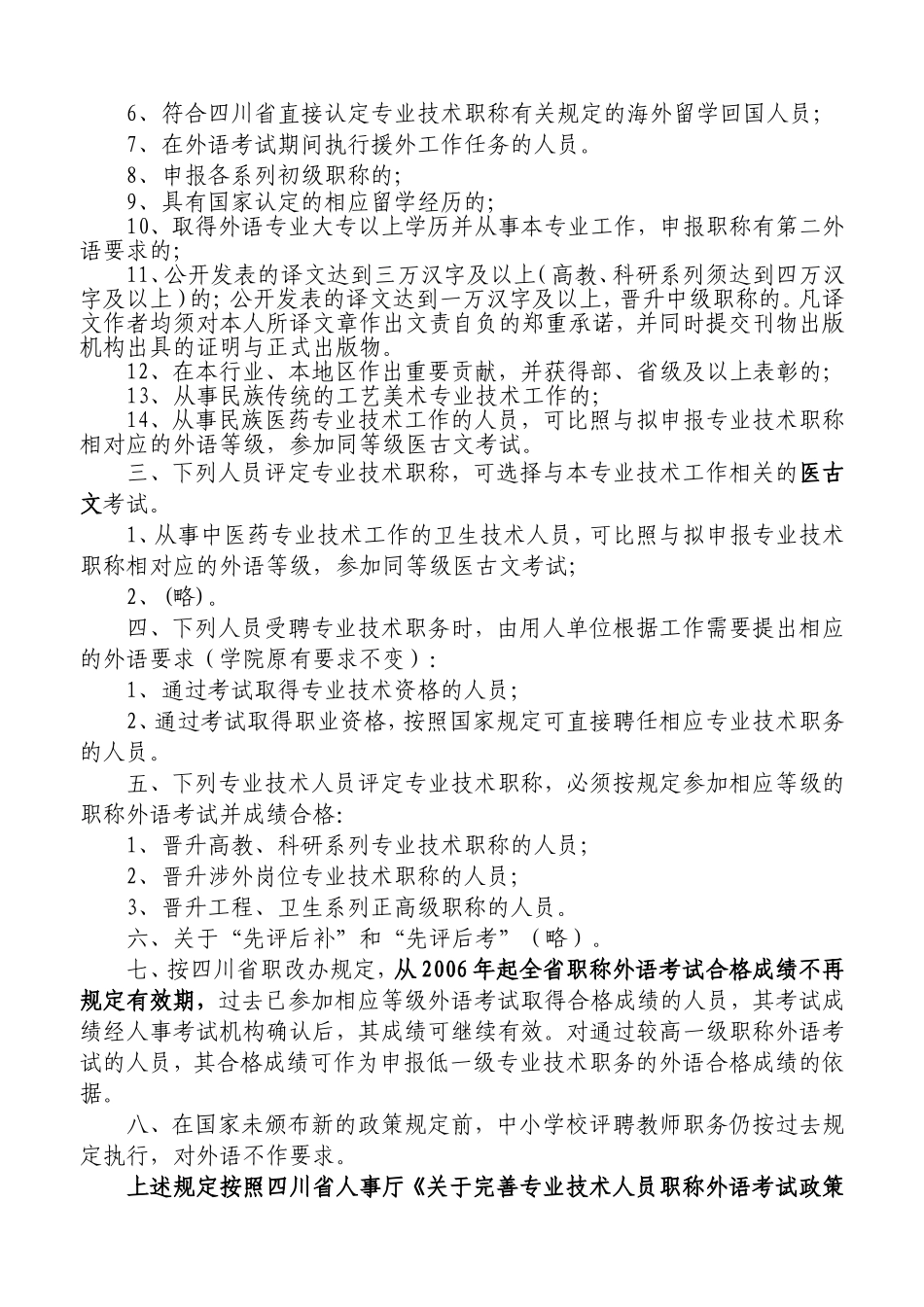 6、符合四川省直接认定专业技术职称有关规定的海外留学回国人员；

7、在外语考试期间执行援外工作任务的人员。

8、申报各系列初级职称的；

9、具有国家认定的相应留学经历的；

10、取得外语专业大专以上学历并从事本专业工作，申报职称有第二外语要求的；

11、公开发表的译文达到三万汉字及以上（高教、科研系列须达到四万汉字及以上）的；公开发表的译文达到一万汉字及以上，晋升中级职称的。凡译文作者均须对本人所译文章作出文责自负的郑重承诺，并同时提交刊物出版机构出具的证明与正式出版物。

12、在本行业、本地区作出重要贡献，并获得部、省级及以上表彰的；

13、从事民族传统的工艺美术专业技术工作的；

14、从事民族医药专业技术工作的人员，可比照与拟申报专业技术职称相对应的外语等级，参加同等级医古文考试。

三、下列人员评定专业技术职称，可选择与本专业技术工作相关的医古文考试。

1、从事中医药专业技术工作的卫生技术人员，可比照与拟申报专业技术职称相对应的外语等级，参加同等级医古文考试；

2、(略)。

四、下列人员受聘专业技术职务时，由用人单位根据工作需要提出相应的外语要求（学院原有要求不变）：

1、通过考试取得专业技术资格的人员；

2、通过考试取得职业资格，按照国家规定可直接聘任相应专业技术职务的人员。

五、下列专业技术人员评定专业技术职称，必须按规定参加相应等级的职称外语考试并成绩合格：

1、晋升高教、科研系列专业技术职称的人员；

2、晋升涉外岗位专业技术职称的人员；

3、晋升工程、卫生系列正高级职称的人员。

六、关于“先评后补”和“先评后考”（略）。

七、按四川省职改办规定，从2006年起全省职称外语考试合格成绩不再规定有效期，过去已参加相应等级外语考试取得合格成绩的人员，其考试成绩经人事考试机构确认后，其成绩可继续有效。对通过较高一级职称外语考试的人员，其合格成绩可作为申报低一级专业技术职务的外语合格成绩的依据。

八、在国家未颁布新的政策规定前，中小学校评聘教师职务仍按过去规定执行，对外语不作要求。

上述规定按照四川省人事厅《关于完善专业技术人员职称外语考试政策